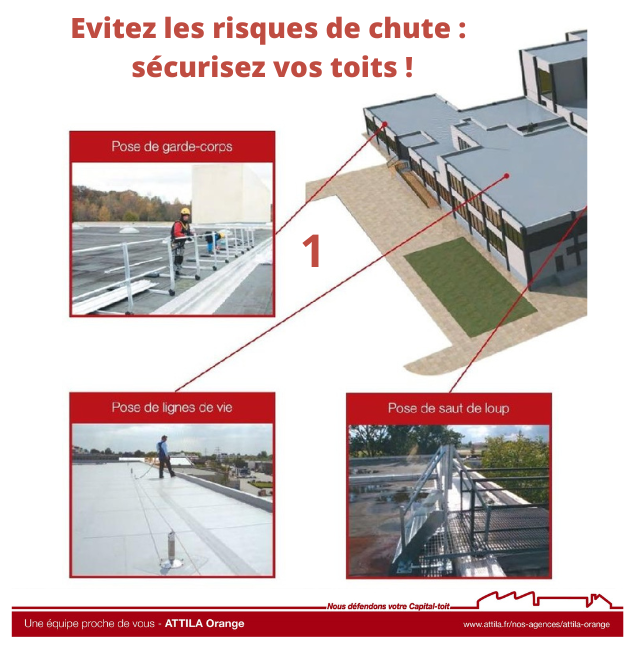 Evitez les risques de chute : sécurisez vos toits !

Pose de garde-corps

1

Pose de lignes de vie

Pose de saut de loup

Nous défendons votre Capital-toit

Une équipe proche de vous - ATTILA Orange

www.attila.fr/nos-agences/attila-orange